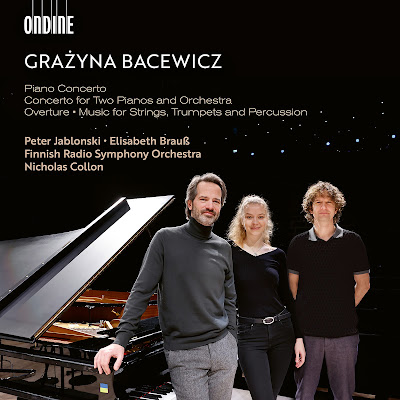 ONDINE

GRAŻYNA BACEWICZ

Piano Concerto
Concerto for Two Pianos and Orchestra
Overture • Music for Strings, Trumpets and Percussion

Peter Jablonski • Elisabeth Brauß
Finnish Radio Symphony Orchestra
Nicholas Collon